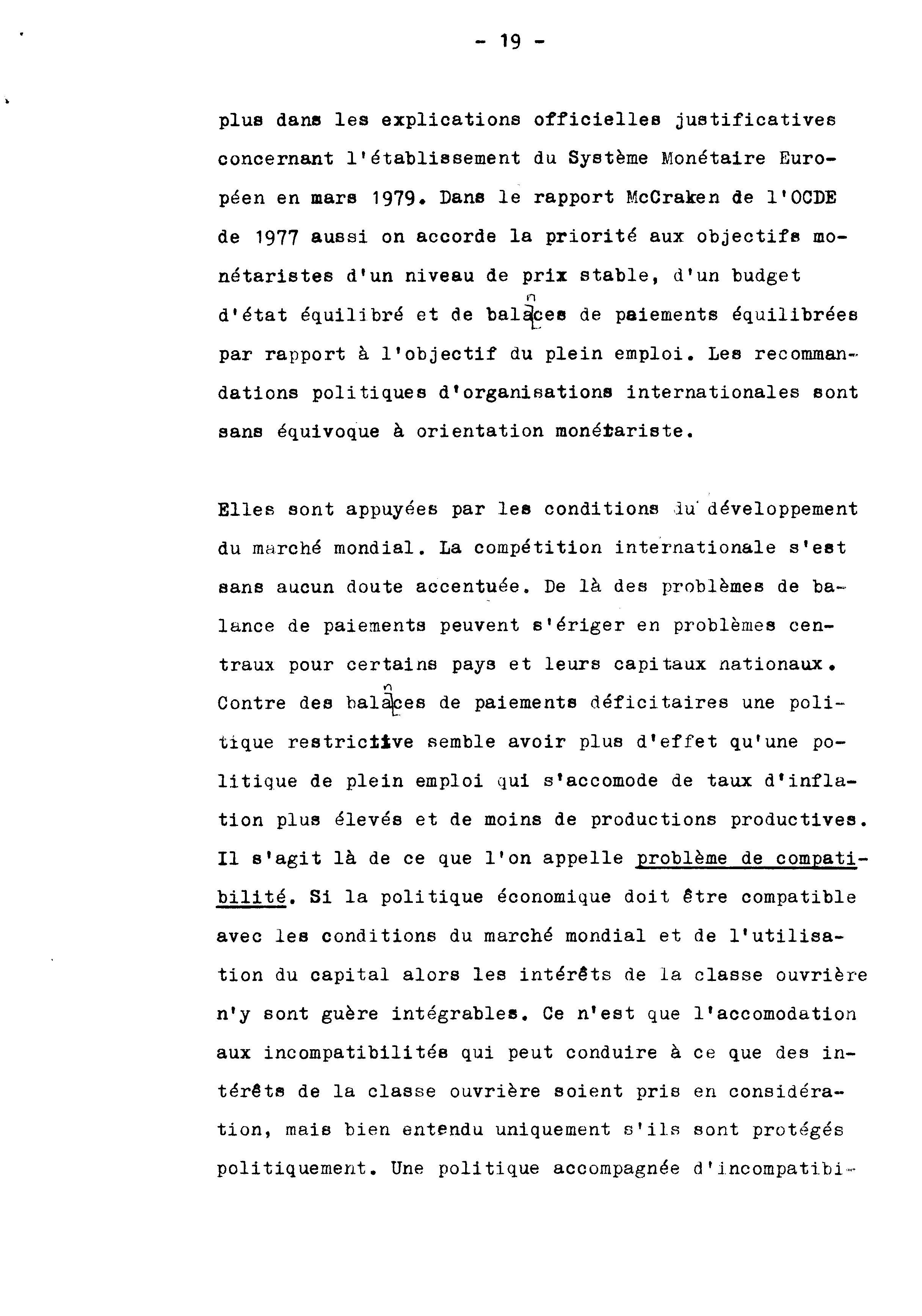 - 19 -

plus dans les explications officielles justificatives concernant l'établissement du Système Monétaire Européen en mars 1979. Dans le rapport McCraken de l'OCDE de 1977 aussi on accorde la priorité aux objectifs monétaristes d'un niveau de prix stable, d'un budget d'état équilibré et de balances de paiements équilibrées par rapport à l'objectif du plein emploi. Les recommandations politiques d'organisations internationales sont sans équivoque à orientation monétariste.

Elles sont appuyées par les conditions du développement du marché mondial. La compétition internationale s'est sans aucun doute accentuée. De là des problèmes de balance de paiements peuvent s'ériger en problèmes centraux pour certains pays et leurs capitaux nationaux. Contre des balances de paiements déficitaires une politique restrictive semble avoir plus d'effet qu'une politique de plein emploi qui s'accomode de taux d'inflation plus élevés et de moins de productions productives. Il s'agit là de ce que l'on appelle problème de compatibilité. Si la politique économique doit être compatible avec les conditions du marché mondial et de l'utilisation du capital alors les intérêts de la classe ouvrière n'y sont guère intégrables. Ce n'est que l'accomodation aux incompatibilités qui peut conduire à ce que des intérêts de la classe ouvrière soient pris en considération, mais bien entendu uniquement s'ils sont protégés politiquement. Une politique accompagnée d'incompatibi-